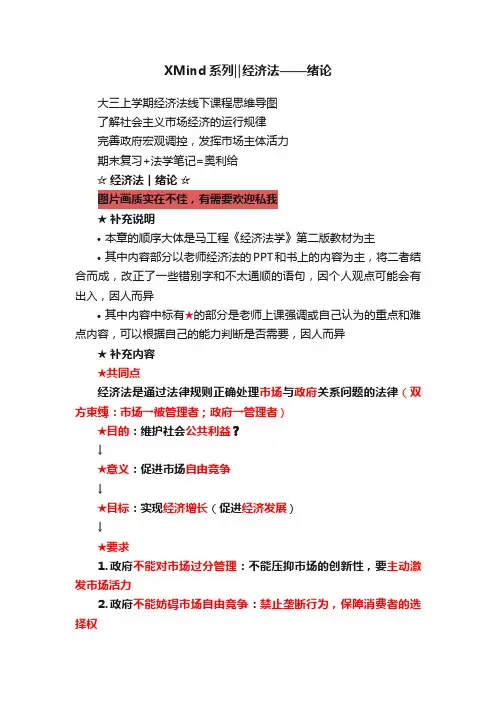 XMind系列||经济法——绪论

大三上学期经济法线下课程思维导图

了解社会主义市场经济的运行规律

完善政府宏观调控，发挥市场主体活力

期末复习+法学笔记=奥利给

☆ 经济法 | 绪论 ☆

图片画质实在不佳，有需要欢迎私我

★ 补充说明

• 本章的顺序大体是马工程《经济法学》第二版教材为主

• 其中内容部分以老师经济法的PPT和书上的内容为主，将二者结合而成，改正了一些错别字和不太通顺的语句，因个人观点可能会有出入，因人而异

• 其中内容中标有★的部分是老师上课强调或自己认为的重点和难点内容，可以根据自己的能力判断是否需要，因人而异

★ 补充内容

★共同点

经济法是通过法律规则正确处理市场与政府关系问题的法律（双方束缚：市场—被管理者；政府—管理者）

★目的：维护社会公共利益？

↓

★意义：促进市场自由竞争

↓

★目标：实现经济增长（促进经济发展）

↓

★要求

1. 政府不能对市场过分管理：不能压抑市场的创新性，要主动激发市场活力

2. 政府不能妨碍市场自由竞争：禁止垄断行为，保障消费者的选择权